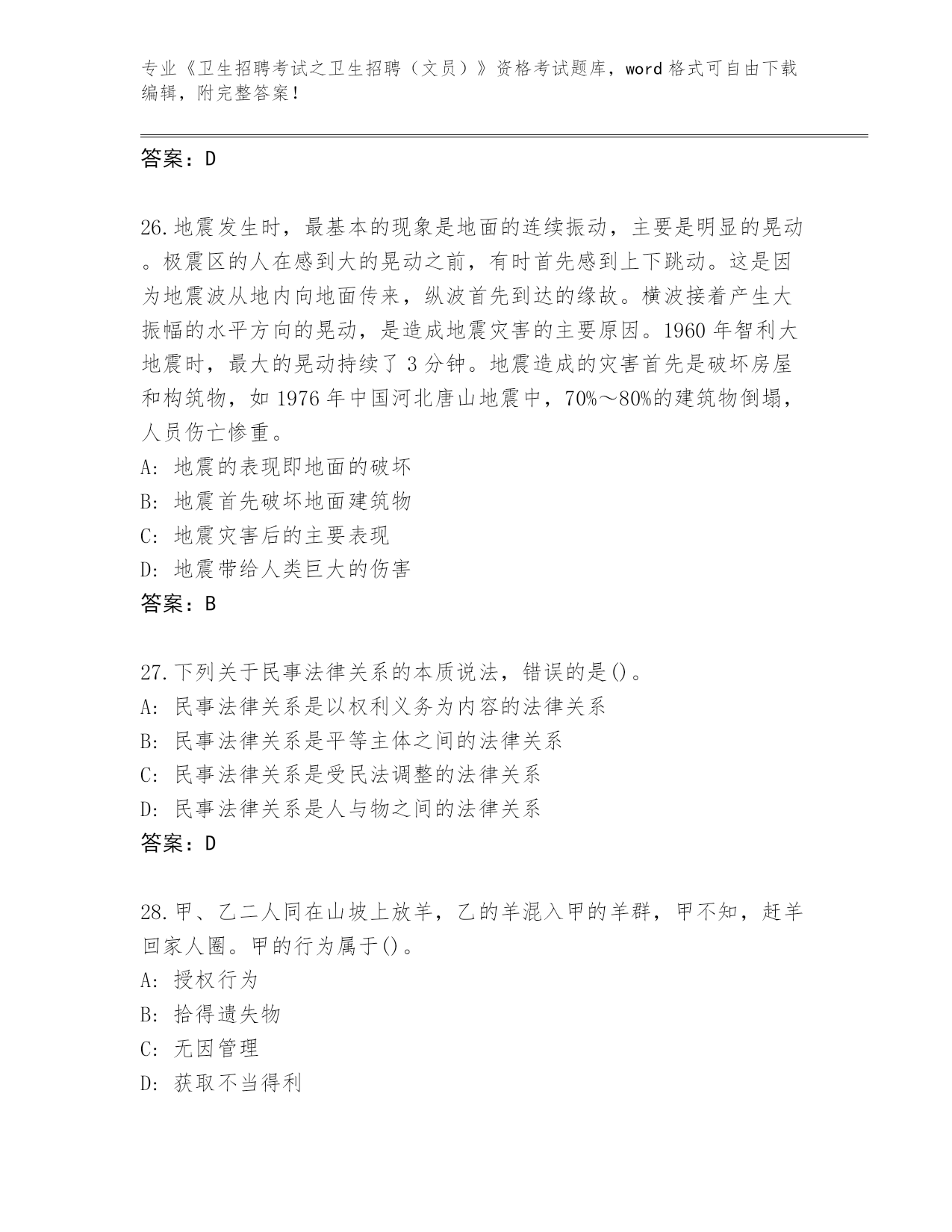 专业《卫生招聘考试之卫生招聘（文员）》资格考试题库，word 格式可自由下载编辑，附完整答案！

答案：D

26.地震发生时，最基本的现象是地面的连续振动，主要是明显的晃动。极震区的人在感到大的晃动之前，有时首先感到上下跳动。这是因为地震波从地内向地面传来，纵波首先到达的缘故。横波接着产生大振幅的水平方向的晃动，是造成地震灾害的主要原因。1960 年智利大地震时，最大的晃动持续了 3 分钟。地震造成的灾害首先是破坏房屋和构筑物，如 1976 年中国河北唐山地震中，70%～80%的建筑物倒塌，人员伤亡惨重。
A: 地震的表现即地面的破坏
B: 地震首先破坏地面建筑物
C: 地震灾害后的主要表现
D: 地震带给人类巨大的伤害
答案：B

27.下列关于民事法律关系的本质说法，错误的是()。
A: 民事法律关系是以权利义务为内容的法律关系
B: 民事法律关系是平等主体之间的法律关系
C: 民事法律关系是受民法调整的法律关系
D: 民事法律关系是人与物之间的法律关系
答案：D

28.甲、乙二人同在山坡上放羊，乙的羊混入甲的羊群，甲不知，赶羊回家人圈。甲的行为属于()。
A: 授权行为
B: 拾得遗失物
C: 无因管理
D: 获取不当得利